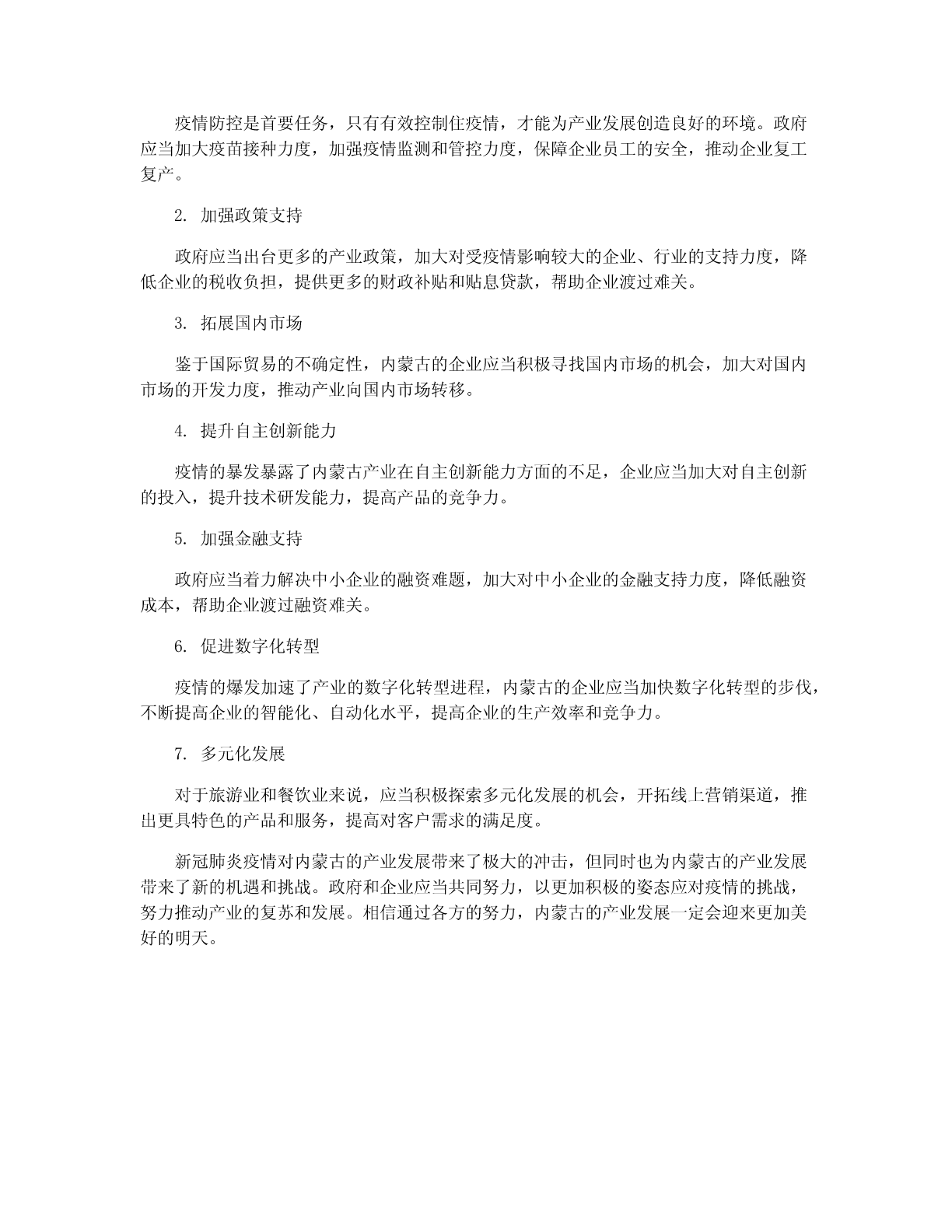 疫情防控是首要任务，只有有效控制住疫情，才能为产业发展创造良好的环境。政府应当加大疫苗接种力度，加强疫情监测和管控力度，保障企业员工的安全，推动企业复工复产。

2. 加强政策支持

政府应当出台更多的产业政策，加大对受疫情影响较大的企业、行业的支持力度，降低企业的税收负担，提供更多的财政补贴和贴息贷款，帮助企业渡过难关。

3. 拓展国内市场

鉴于国际贸易的不确定性，内蒙古的企业应当积极寻找国内市场的机会，加大对国内市场的开发力度，推动产业向国内市场转移。

4. 提升自主创新能力

疫情的暴发暴露了内蒙古产业在自主创新能力方面的不足，企业应当加大对自主创新的投入，提升技术研发能力，提高产品的竞争力。

5. 加强金融支持

政府应当着力解决中小企业的融资难题，加大对中小企业的金融支持力度，降低融资成本，帮助企业渡过融资难关。

6. 促进数字化转型

疫情的爆发加速了产业的数字化转型进程，内蒙古的企业应当加快数字化转型的步伐，不断提高企业的智能化、自动化水平，提高企业的生产效率和竞争力。

7. 多元化发展

对于旅游业和餐饮业来说，应当积极探索多元化发展的机会，开拓线上营销渠道，推出更具特色的产品和服务，提高对客户需求的满足度。

新冠肺炎疫情对内蒙古的产业发展带来了极大的冲击，但同时也为内蒙古的产业发展带来了新的机遇和挑战。政府和企业应当共同努力，以更加积极的姿态应对疫情的挑战，努力推动产业的复苏和发展。相信通过各方的努力，内蒙古的产业发展一定会迎来更加美好的明天。